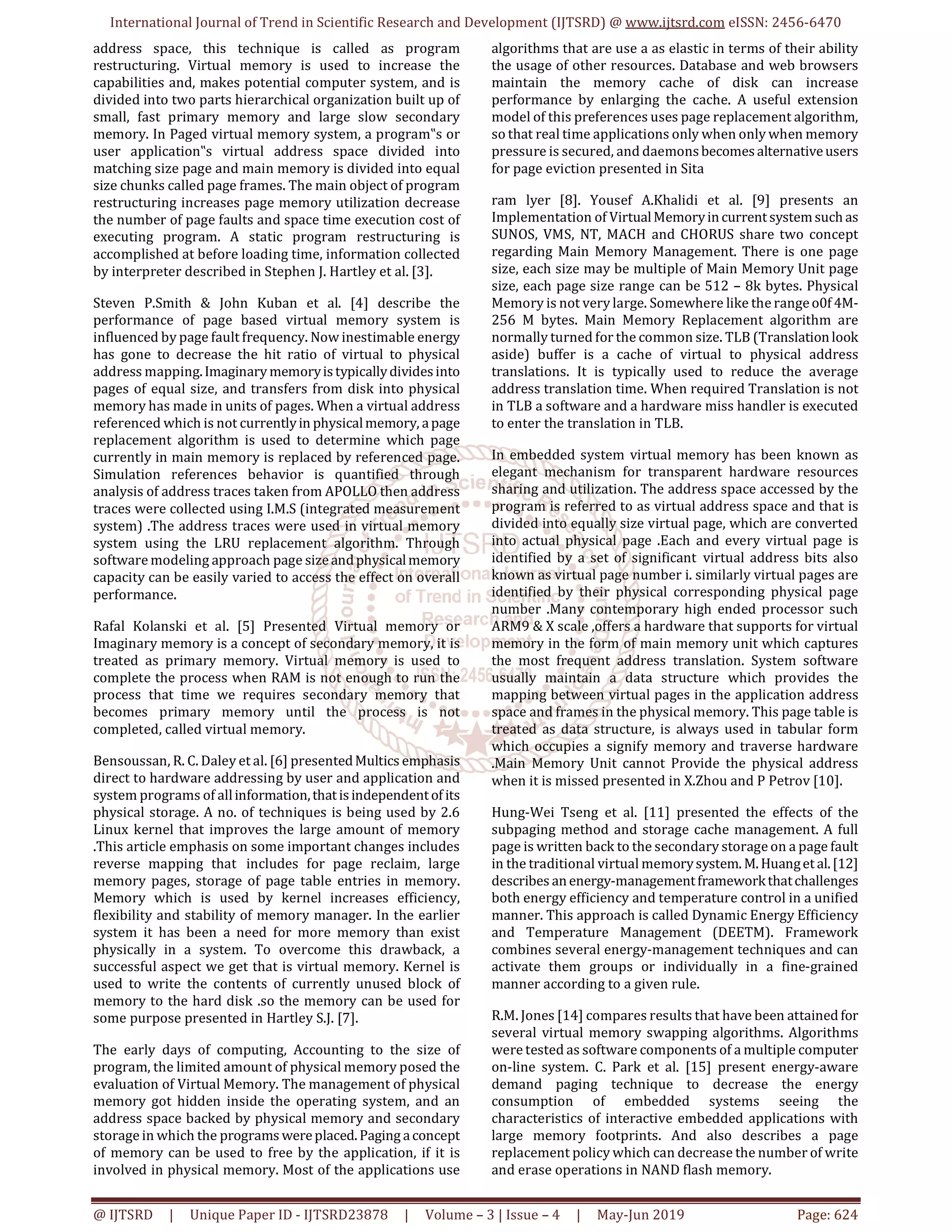 International Journal of Trend in Scientific Research and Development (IJTSRD) @ www.ijtsrd.com eISSN: 2456-6470

address space, this technique is called as program restructuring. Virtual memory is used to increase the capabilities and, makes potential computer system, and is divided into two parts hierarchical organization built up of small, fast primary memory and large slow secondary memory. In Paged virtual memory system, a program‟s or user application‟s virtual address space divided into matching size page and main memory is divided into equal size chunks called page frames. The main object of program restructuring increases page memory utilization decrease the number of page faults and space time execution cost of executing program. A static program restructuring is accomplished at before loading time, information collected by interpreter described in Stephen J. Hartley et al. [3].

Steven P.Smith & John Kuban et al. [4] describe the performance of page based virtual memory system is influenced by page fault frequency. Now inestimable energy has gone to decrease the hit ratio of virtual to physical address mapping. Imaginary memory is typically divides into pages of equal size, and transfers from disk into physical memory has made in units of pages. When a virtual address referenced which is not currently in physical memory, a page replacement algorithm is used to determine which page currently in main memory is replaced by referenced page. Simulation references behavior is quantified through analysis of address traces taken from APOLLO then address traces were collected using I.M.S (integrated measurement system) .The address traces were used in virtual memory system using the LRU replacement algorithm. Through software modeling approach page size and physical memory capacity can be easily varied to access the effect on overall performance.

Rafal Kolanski et al. [5] Presented Virtual memory or Imaginary memory is a concept of secondary memory, it is treated as primary memory. Virtual memory is used to complete the process when RAM is not enough to run the process that time we requires secondary memory that becomes primary memory until the process is not completed, called virtual memory.

Bensoussan, R. C. Daley et al. [6] presented Multics emphasis direct to hardware addressing by user and application and system programs of all information, that is independent of its physical storage. A no. of techniques is being used by 2.6 Linux kernel that improves the large amount of memory .This article emphasis on some important changes includes reverse mapping that includes for page reclaim, large memory pages, storage of page table entries in memory. Memory which is used by kernel increases efficiency, flexibility and stability of memory manager. In the earlier system it has been a need for more memory than exist physically in a system. To overcome this drawback, a successful aspect we get that is virtual memory. Kernel is used to write the contents of currently unused block of memory to the hard disk .so the memory can be used for some purpose presented in Hartley S.J. [7].

The early days of computing, Accounting to the size of program, the limited amount of physical memory posed the evaluation of Virtual Memory. The management of physical memory got hidden inside the operating system, and an address space backed by physical memory and secondary storage in which the programs were placed. Paging a concept of memory can be used to free by the application, if it is involved in physical memory. Most of the applications use algorithms that are use a as elastic in terms of their ability the usage of other resources. Database and web browsers maintain the memory cache of disk can increase performance by enlarging the cache. A useful extension model of this preferences uses page replacement algorithm, so that real time applications only when only when memory pressure is secured, and daemons becomes alternative users for page eviction presented in Sita

ram lyer [8]. Yousef A.Khalidi et al. [9] presents an Implementation of Virtual Memory in current system such as SUNOS, VMS, NT, MACH and CHORUS share two concept regarding Main Memory Management. There is one page size, each size may be multiple of Main Memory Unit page size, each page size range can be 512 – 8k bytes. Physical Memory is not very large. Somewhere like the range o0f 4M-256 M bytes. Main Memory Replacement algorithm are normally turned for the common size. TLB (Translation look aside) buffer is a cache of virtual to physical address translations. It is typically used to reduce the average address translation time. When required Translation is not in TLB a software and a hardware miss handler is executed to enter the translation in TLB.

In embedded system virtual memory has been known as elegant mechanism for transparent hardware resources sharing and utilization. The address space accessed by the program is referred to as virtual address space and that is divided into equally size virtual page, which are converted into actual physical page .Each and every virtual page is identified by a set of significant virtual address bits also known as virtual page number i. similarly virtual pages are identified by their physical corresponding physical page number .Many contemporary high ended processor such ARM9 & X scale ,offers a hardware that supports for virtual memory in the form of main memory unit which captures the most frequent address translation. System software usually maintain a data structure which provides the mapping between virtual pages in the application address space and frames in the physical memory. This page table is treated as data structure, is always used in tabular form which occupies a signify memory and traverse hardware .Main Memory Unit cannot Provide the physical address when it is missed presented in X.Zhou and P Petrov [10].

Hung-Wei Tseng et al. [11] presented the effects of the subpaging method and storage cache management. A full page is written back to the secondary storage on a page fault in the traditional virtual memory system. M. Huang et al. [12] describes an energy-management framework that challenges both energy efficiency and temperature control in a unified manner. This approach is called Dynamic Energy Efficiency and Temperature Management (DEETM). Framework combines several energy-management techniques and can activate them groups or individually in a fine-grained manner according to a given rule.

R.M. Jones [14] compares results that have been attained for several virtual memory swapping algorithms. Algorithms were tested as software components of a multiple computer on-line system. C. Park et al. [15] present energy-aware demand paging technique to decrease the energy consumption of embedded systems seeing the characteristics of interactive embedded applications with large memory footprints. And also describes a page replacement policy which can decrease the number of write and erase operations in NAND flash memory.

@ IJTSRD | Unique Paper ID - IJTSRD23878 | Volume – 3 | Issue – 4 | May-Jun 2019 Page: 624